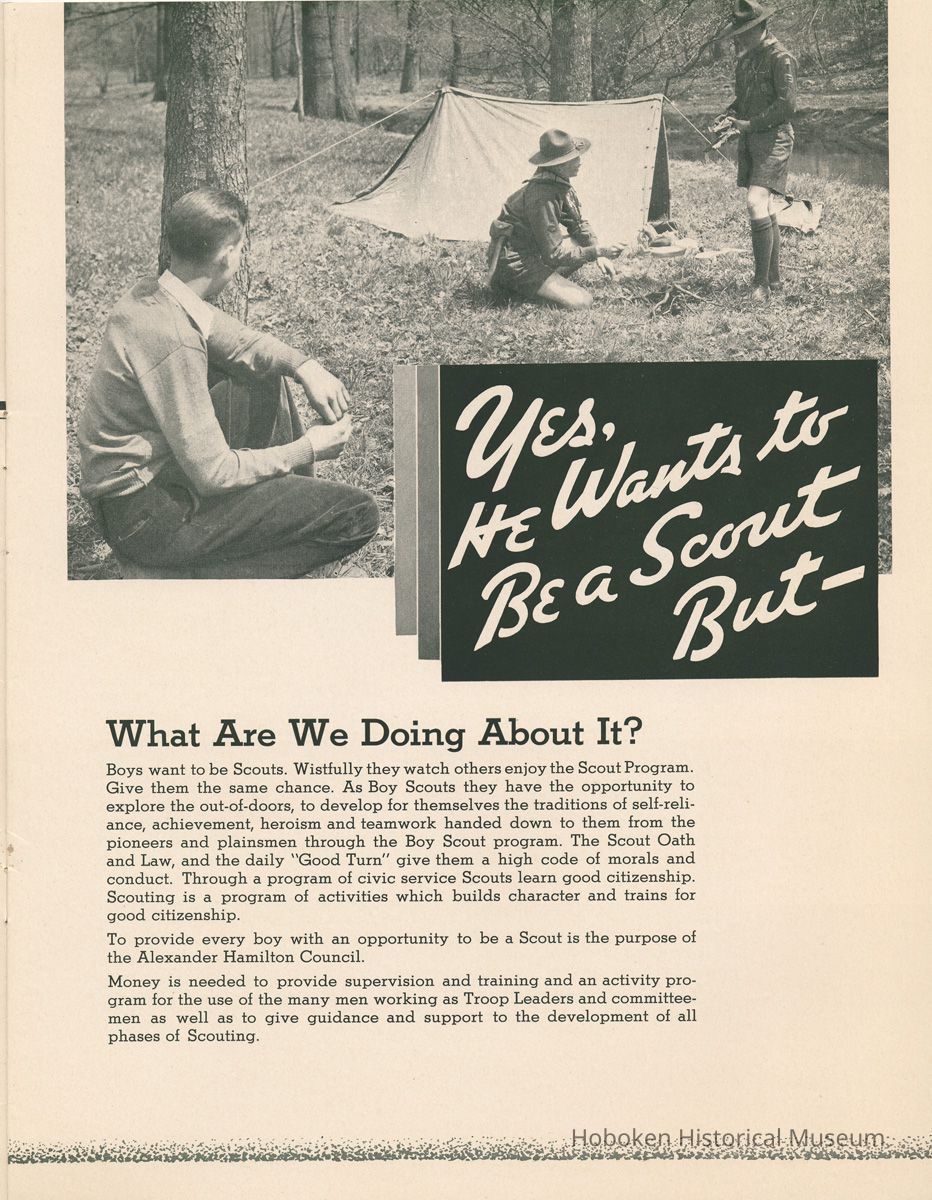 Yes, He Wants to Be a Scout But—

What Are We Doing About It?

Boys want to be Scouts. Wistfully they watch others enjoy the Scout Program. Give them the same chance. As Boy Scouts they have the opportunity to explore the out-of-doors, to develop for themselves the traditions of self-reliance, achievement, heroism and teamwork handed down to them from the pioneers and plainsmen through the Boy Scout program. The Scout Oath and Law, and the daily "Good Turn" give them a high code of morals and conduct. Through a program of civic service Scouts learn good citizenship. Scouting is a program of activities which builds character and trains for good citizenship.

To provide every boy with an opportunity to be a Scout is the purpose of the Alexander Hamilton Council.

Money is needed to provide supervision and training and an activity program for the use of the many men working as Troop Leaders and committeemen as well as to give guidance and support to the development of all phases of Scouting.

Hoboken Historical Museum